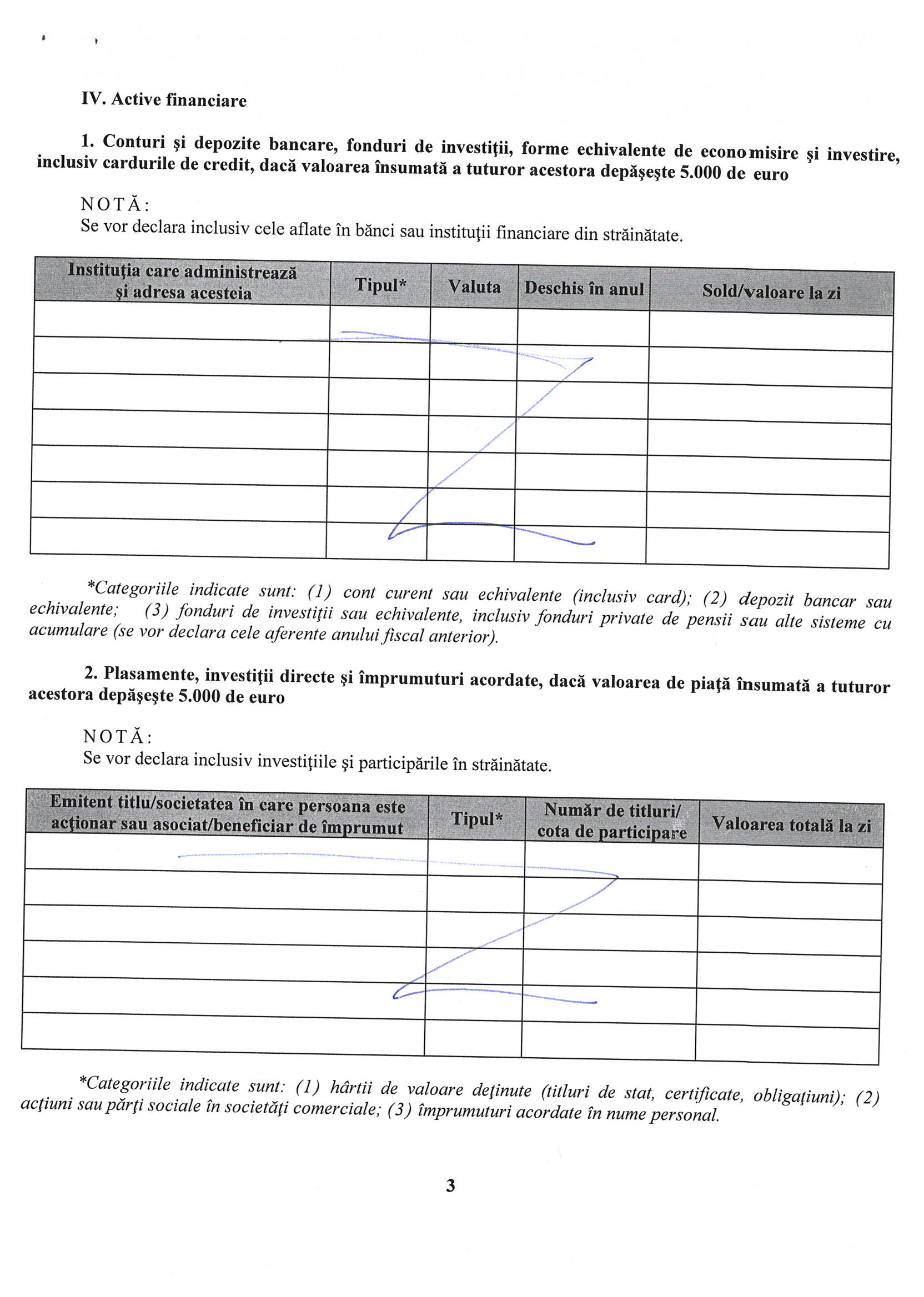 IV. Active financiare

1. Conturi şi depozite bancare, fonduri de investiţii, forme echivalente de economisire şi investire, inclusiv cardurile de credit, dacă valoarea însumată a tuturor acestora depăşeşte 5.000 de euro

NOTĂ:
Se vor declara inclusiv cele aflate în bănci sau instituţii financiare din străinătate.

| Instituţia care administrează şi adresa acesteia | Tipul* | Valuta | Deschis în anul | Sold/valoare la zi |
|---|---|---|---|---|
| | | | | |
| | | | | |
| | | | | |
| | | | | |
| | | | | |
| | | | | |
| | | | | |

*Categoriile indicate sunt: (1) cont curent sau echivalente (inclusiv card); (2) depozit bancar sau echivalente; (3) fonduri de investiţii sau echivalente, inclusiv fonduri private de pensii sau alte sisteme cu acumulare (se vor declara cele aferente anului fiscal anterior).

2. Plasamente, investiţii directe şi împrumuturi acordate, dacă valoarea de piaţă însumată a tuturor acestora depăşeşte 5.000 de euro

NOTĂ:
Se vor declara inclusiv investiţiile şi participările în străinătate.

| Emitent titlu/societatea în care persoana este acţionar sau asociat/beneficiar de împrumut | Tipul* | Număr de titluri/ cota de participare | Valoarea totală la zi |
|---|---|---|---|
| | | | |
| | | | |
| | | | |
| | | | |
| | | | |
| | | | |

*Categoriile indicate sunt: (1) hârtii de valoare deţinute (titluri de stat, certificate, obligaţiuni); (2) acţiuni sau părţi sociale în societăţi comerciale; (3) împrumuturi acordate în nume personal.

3